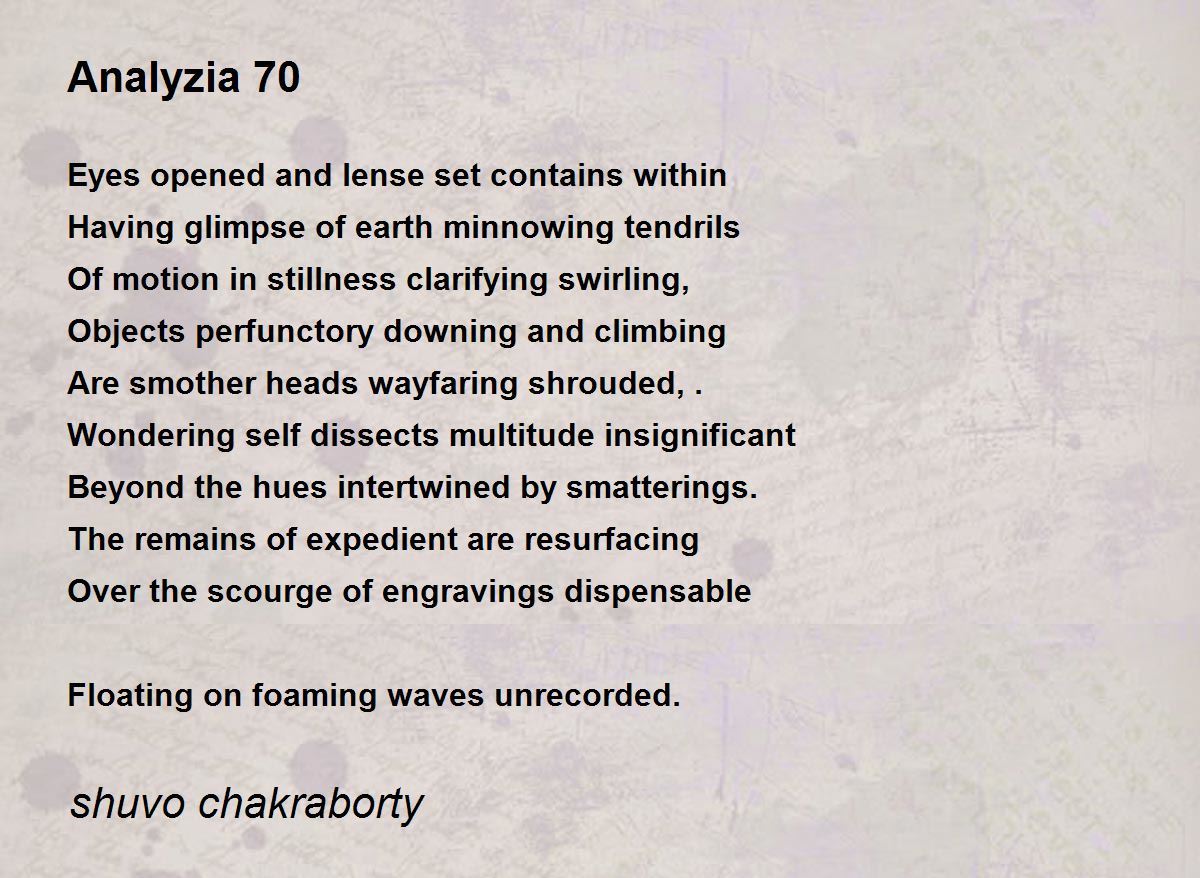 Analyzia 70

Eyes opened and lense set contains within
Having glimpse of earth minnowing tendrils
Of motion in stillness clarifying swirling,
Objects perfunctory downing and climbing
Are smother heads wayfaring shrouded, .
Wondering self dissects multitude insignificant
Beyond the hues intertwined by smatterings.
The remains of expedient are resurfacing
Over the scourge of engravings dispensable

Floating on foaming waves unrecorded.

shuvo chakraborty